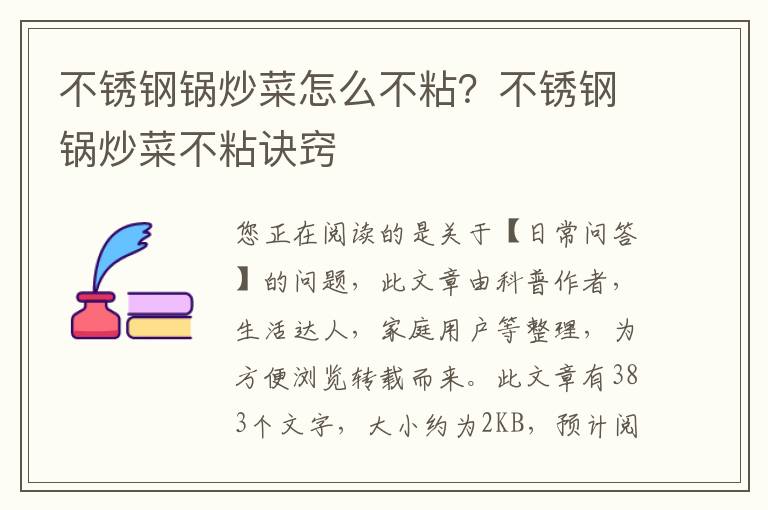 不锈钢锅炒菜怎么不粘？不锈钢锅炒菜不粘诀窍

您正在阅读的是关于【日常问答】的问题，此文章由科普作者，生活达人，家庭用户等整理，为方便浏览转载而来。此文章有383个文字，大小约为2KB，预计阅